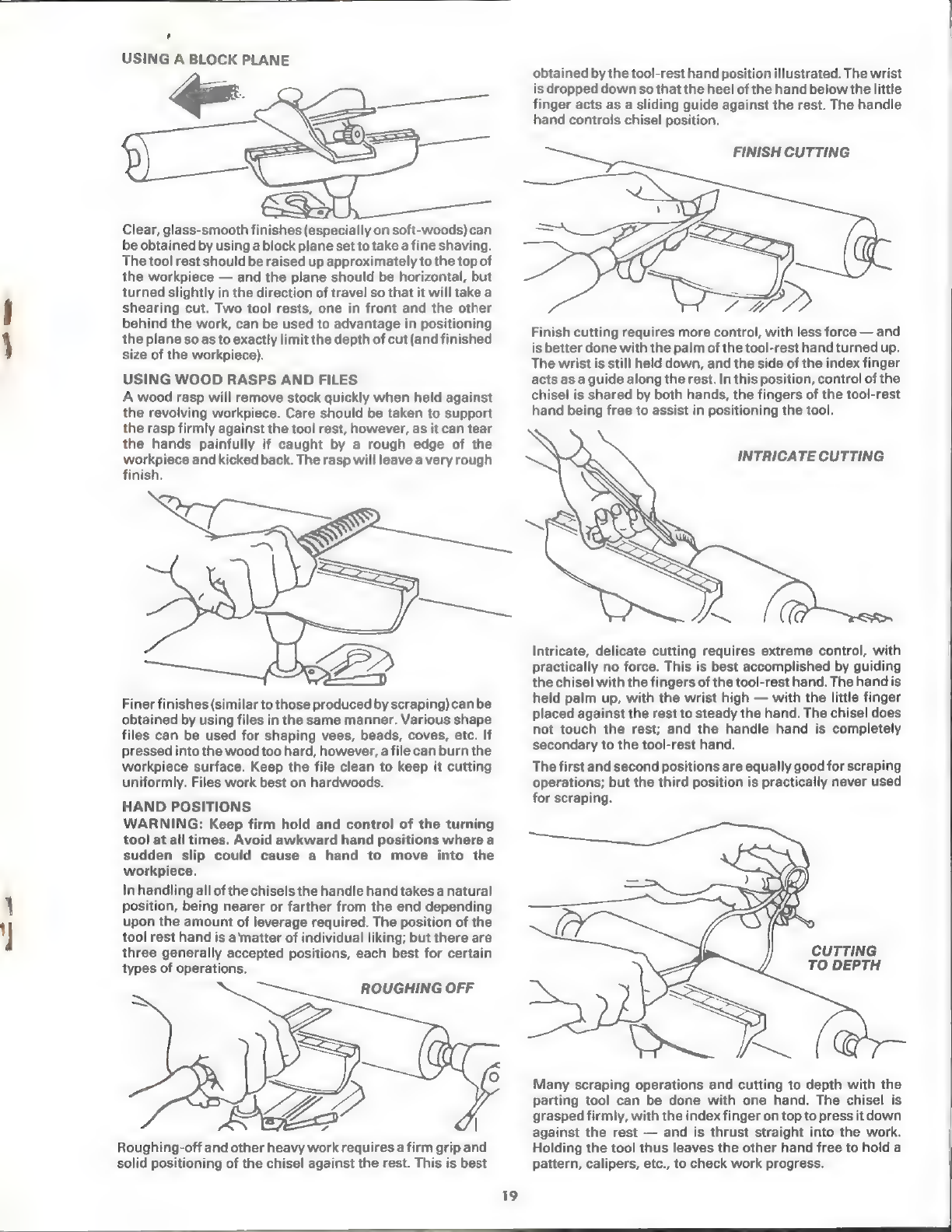 USING A BLOCK PLANE

Clear, glass-smooth finishes (especially on soft-woods) can be obtained by using a block plane set to take a fine shaving. The tool rest should be raised up approximately to the top of the workpiece — and the plane should be horizontal, but turned slightly in the direction of travel so that it will take a shearing cut. Two tool rests, one in front and the other behind the work, can be used to advantage in positioning the plane so as to exactly limit the depth of cut (and finished size of the workpiece).

USING WOOD RASPS AND FILES
A wood rasp will remove stock quickly when held against the revolving workpiece. Care should be taken to support the rasp firmly against the tool rest, however, as it can tear the hands painfully if caught by a rough edge of the workpiece and kicked back. The rasp will leave a very rough finish.

Finer finishes (similar to those produced by scraping) can be obtained by using files in the same manner. Various shape files can be used for shaping vees, beads, coves, etc. If pressed into the wood too hard, however, a file can burn the workpiece surface. Keep the file clean to keep it cutting uniformly. Files work best on hardwoods.

HAND POSITIONS
WARNING: Keep firm hold and control of the turning tool at all times. Avoid awkward hand positions where a sudden slip could cause a hand to move into the workpiece.

In handling all of the chisels the handle hand takes a natural position, being nearer or farther from the end depending upon the amount of leverage required. The position of the tool rest hand is a matter of individual liking; but there are three generally accepted positions, each best for certain types of operations.

ROUGHING OFF

Roughing-off and other heavy work requires a firm grip and solid positioning of the chisel against the rest. This is best obtained by the tool-rest hand position illustrated. The wrist is dropped down so that the heel of the hand below the little finger acts as a sliding guide against the rest. The handle hand controls chisel position.

FINISH CUTTING

Finish cutting requires more control, with less force — and is better done with the palm of the tool-rest hand turned up. The wrist is still held down, and the side of the index finger acts as a guide along the rest. In this position, control of the chisel is shared by both hands, the fingers of the tool-rest hand being free to assist in positioning the tool.

INTRICATE CUTTING

Intricate, delicate cutting requires extreme control, with practically no force. This is best accomplished by guiding the chisel with the fingers of the tool-rest hand. The hand is held palm up, with the wrist high — with the little finger placed against the rest to steady the hand. The chisel does not touch the rest; and the handle hand is completely secondary to the tool-rest hand.

The first and second positions are equally good for scraping operations; but the third position is practically never used for scraping.

CUTTING TO DEPTH

Many scraping operations and cutting to depth with the parting tool can be done with one hand. The chisel is grasped firmly, with the index finger on top to press it down against the rest — and is thrust straight into the work. Holding the tool thus leaves the other hand free to hold a pattern, calipers, etc., to check work progress.

19